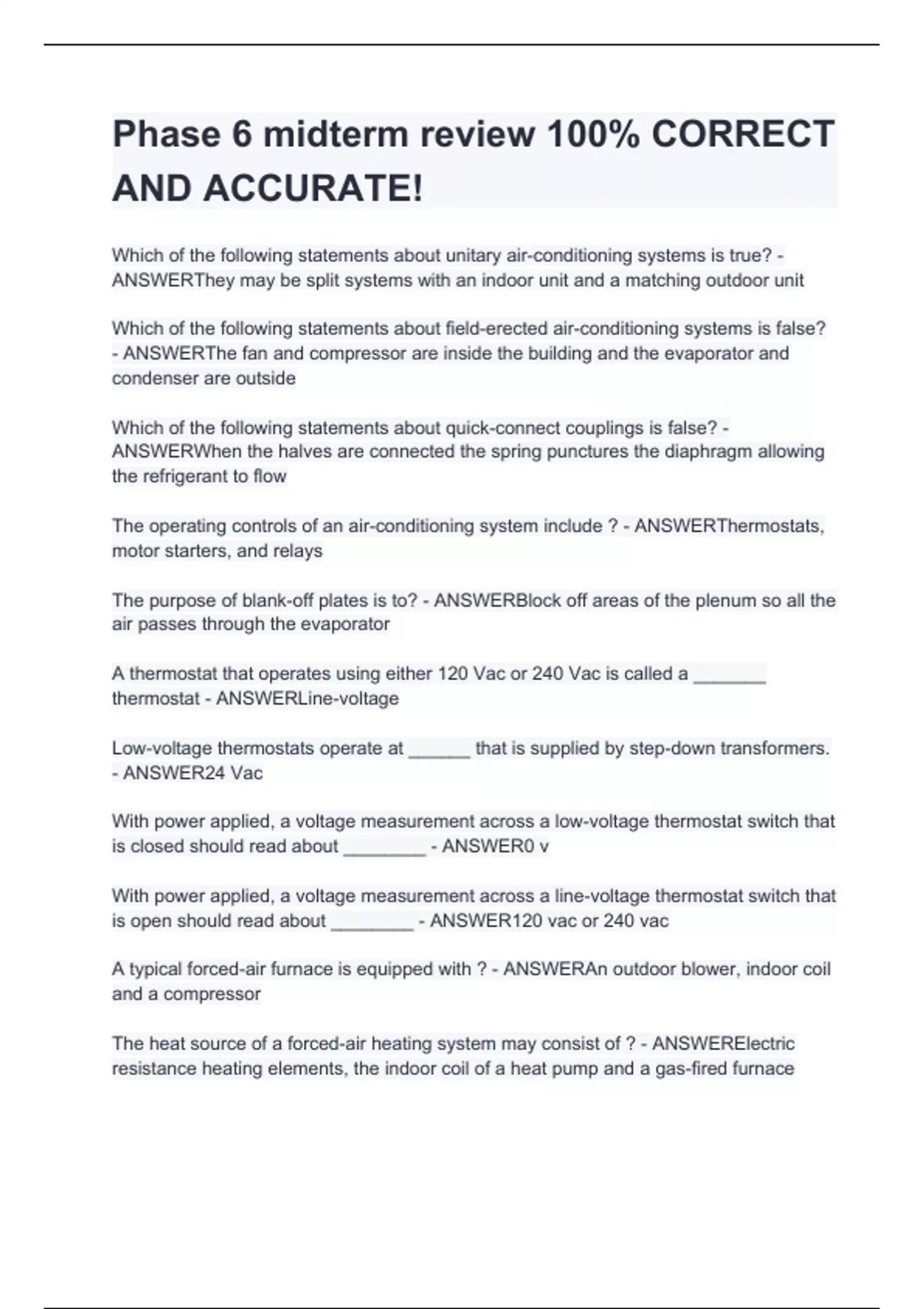 Phase 6 midterm review 100% CORRECT AND ACCURATE!

Which of the following statements about unitary air-conditioning systems is true? - ANSWERThey may be split systems with an indoor unit and a matching outdoor unit

Which of the following statements about field-erected air-conditioning systems is false? - ANSWERThe fan and compressor are inside the building and the evaporator and condenser are outside

Which of the following statements about quick-connect couplings is false? - ANSWERWhen the halves are connected the spring punctures the diaphragm allowing the refrigerant to flow

The operating controls of an air-conditioning system include ? - ANSWERThermostats, motor starters, and relays

The purpose of blank-off plates is to? - ANSWERBlock off areas of the plenum so all the air passes through the evaporator

A thermostat that operates using either 120 Vac or 240 Vac is called a _______ thermostat - ANSWERLine-voltage

Low-voltage thermostats operate at ______ that is supplied by step-down transformers. - ANSWER24 Vac

With power applied, a voltage measurement across a low-voltage thermostat switch that is closed should read about ________ - ANSWER0 v

With power applied, a voltage measurement across a line-voltage thermostat switch that is open should read about ________ - ANSWER120 vac or 240 vac

A typical forced-air furnace is equipped with ? - ANSWERAn outdoor blower, indoor coil and a compressor

The heat source of a forced-air heating system may consist of ? - ANSWERElectric resistance heating elements, the indoor coil of a heat pump and a gas-fired furnace